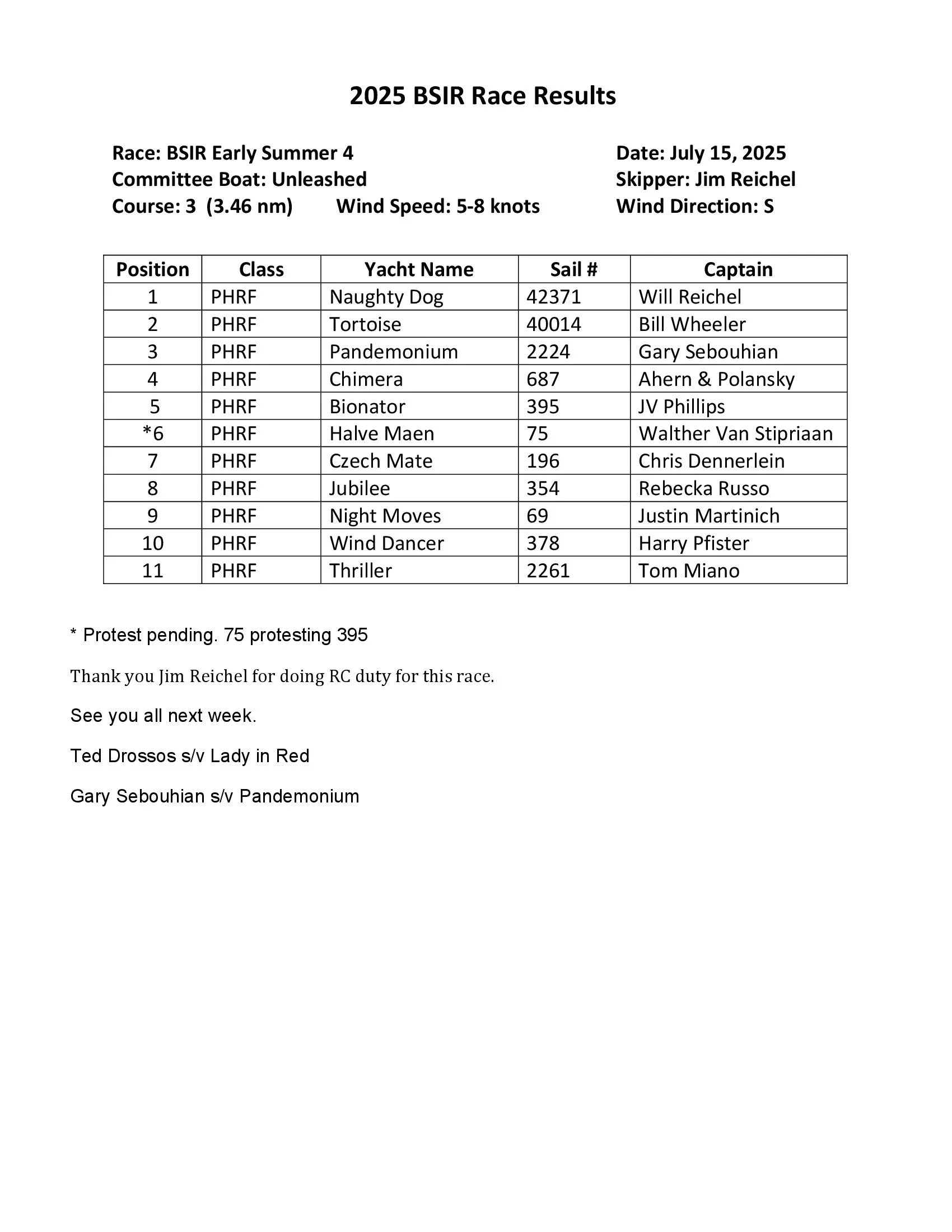 2025 BSIR Race Results

Race: BSIR Early Summer 4
Committee Boat: Unleashed
Course: 3 (3.46 nm) Wind Speed: 5-8 knots

Date: July 15, 2025
Skipper: Jim Reichel
Wind Direction: S

| Position | Class | Yacht Name | Sail # | Captain |
|---|---|---|---|---|
| 1 | PHRF | Naughty Dog | 42371 | Will Reichel |
| 2 | PHRF | Tortoise | 40014 | Bill Wheeler |
| 3 | PHRF | Pandemonium | 2224 | Gary Sebouhian |
| 4 | PHRF | Chimera | 687 | Ahern & Polansky |
| 5 | PHRF | Bionator | 395 | JV Phillips |
| *6 | PHRF | Halve Maen | 75 | Walther Van Stipriaan |
| 7 | PHRF | Czech Mate | 196 | Chris Dennerlein |
| 8 | PHRF | Jubilee | 354 | Rebecka Russo |
| 9 | PHRF | Night Moves | 69 | Justin Martinich |
| 10 | PHRF | Wind Dancer | 378 | Harry Pfister |
| 11 | PHRF | Thriller | 2261 | Tom Miano |

* Protest pending. 75 protesting 395

Thank you Jim Reichel for doing RC duty for this race.

See you all next week.

Ted Drossos s/v Lady in Red

Gary Sebouhian s/v Pandemonium